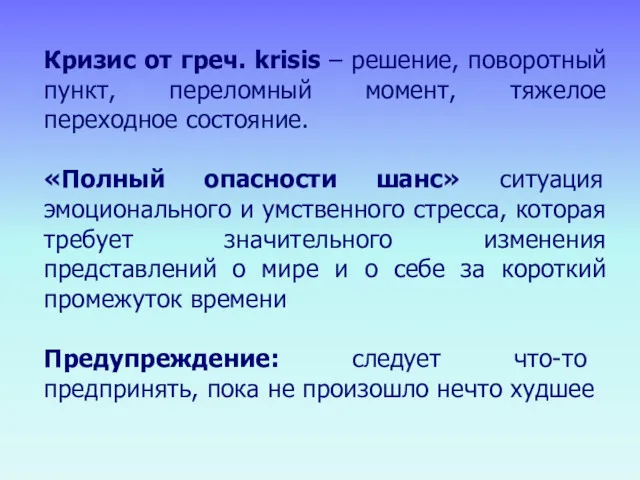 Кризис от греч. krisis – решение, поворотный пункт, переломный момент, тяжелое переходное состояние.

«Полный опасности шанс» ситуация эмоционального и умственного стресса, которая требует значительного изменения представлений о мире и о себе за короткий промежуток времени

Предупреждение: следует что-то предпринять, пока не произошло нечто худшее